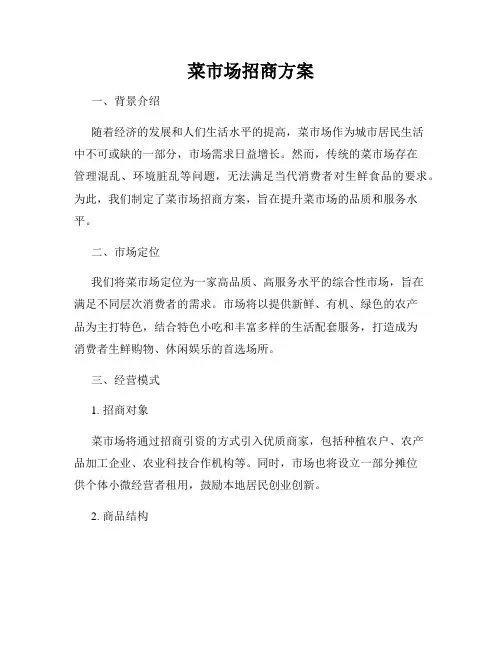 菜市场招商方案

一、背景介绍

随着经济的发展和人们生活水平的提高，菜市场作为城市居民生活中不可或缺的一部分，市场需求日益增长。然而，传统的菜市场存在管理混乱、环境脏乱等问题，无法满足当代消费者对生鲜食品的要求。为此，我们制定了菜市场招商方案，旨在提升菜市场的品质和服务水平。

二、市场定位

我们将菜市场定位为一家高品质、高服务水平的综合性市场，旨在满足不同层次消费者的需求。市场将以提供新鲜、有机、绿色的农产品为主打特色，结合特色小吃和丰富多样的生活配套服务，打造成为消费者生鲜购物、休闲娱乐的首选场所。

三、经营模式

1. 招商对象

菜市场将通过招商引资的方式引入优质商家，包括种植农户、农产品加工企业、农业科技合作机构等。同时，市场也将设立一部分摊位供个体小微经营者租用，鼓励本地居民创业创新。

2. 商品结构